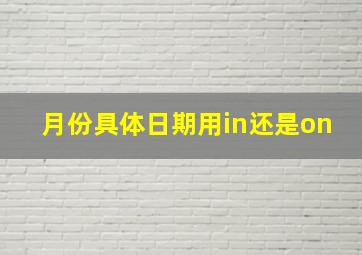 月份具体日期用in还是on